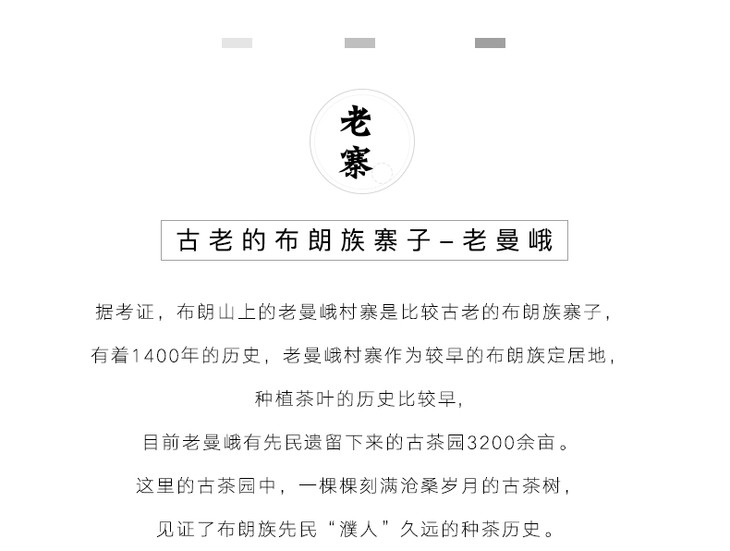 老寨

古老的布朗族寨子–老曼峨

据考证，布朗山上的老曼峨村寨是比较古老的布朗族寨子，

有着1400年的历史，老曼峨村寨作为较早的布朗族定居地，

种植茶叶的历史比较早，

目前老曼峨有先民遗留下来的古茶园3200余亩。

这里的古茶园中，一棵棵刻满沧桑岁月的古茶树，

见证了布朗族先民“濮人”久远的种茶历史。